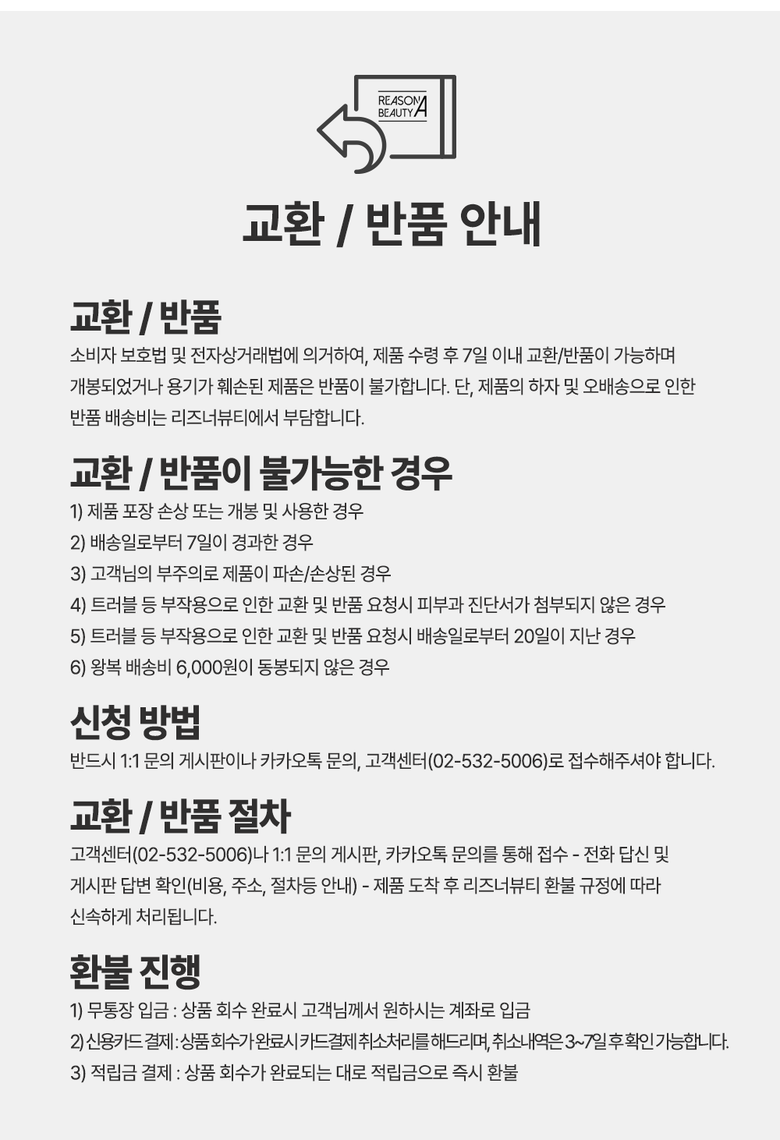 REASON BEAUTY A

교환 / 반품 안내

교환 / 반품

소비자 보호법 및 전자상거래법에 의거하여, 제품 수령 후 7일 이내 교환/반품이 가능하며 개봉되었거나 용기가 훼손된 제품은 반품이 불가합니다. 단, 제품의 하자 및 오배송으로 인한 반품 배송비는 리즈너뷰티에서 부담합니다.

교환 / 반품이 불가능한 경우

1) 제품 포장 손상 또는 개봉 및 사용한 경우
2) 배송일로부터 7일이 경과한 경우
3) 고객님의 부주의로 제품이 파손/손상된 경우
4) 트러블 등 부작용으로 인한 교환 및 반품 요청시 피부과 진단서가 첨부되지 않은 경우
5) 트러블 등 부작용으로 인한 교환 및 반품 요청시 배송일로부터 20일이 지난 경우
6) 왕복 배송비 6,000원이 동봉되지 않은 경우

신청 방법

반드시 1:1 문의 게시판이나 카카오톡 문의, 고객센터(02-532-5006)로 접수해주셔야 합니다.

교환 / 반품 절차

고객센터(02-532-5006)나 1:1 문의 게시판, 카카오톡 문의를 통해 접수 - 전화 답신 및 게시판 답변 확인(비용, 주소, 절차등 안내) - 제품 도착 후 리즈너뷰티 환불 규정에 따라 신속하게 처리됩니다.

환불 진행

1) 무통장 입금 : 상품 회수 완료시 고객님께서 원하시는 계좌로 입금
2) 신용카드 결제 : 상품 회수가 완료시 카드결제 취소처리를 해드리며, 취소내역은 3~7일 후 확인 가능합니다.
3) 적립금 결제 : 상품 회수가 완료되는 대로 적립금으로 즉시 환불